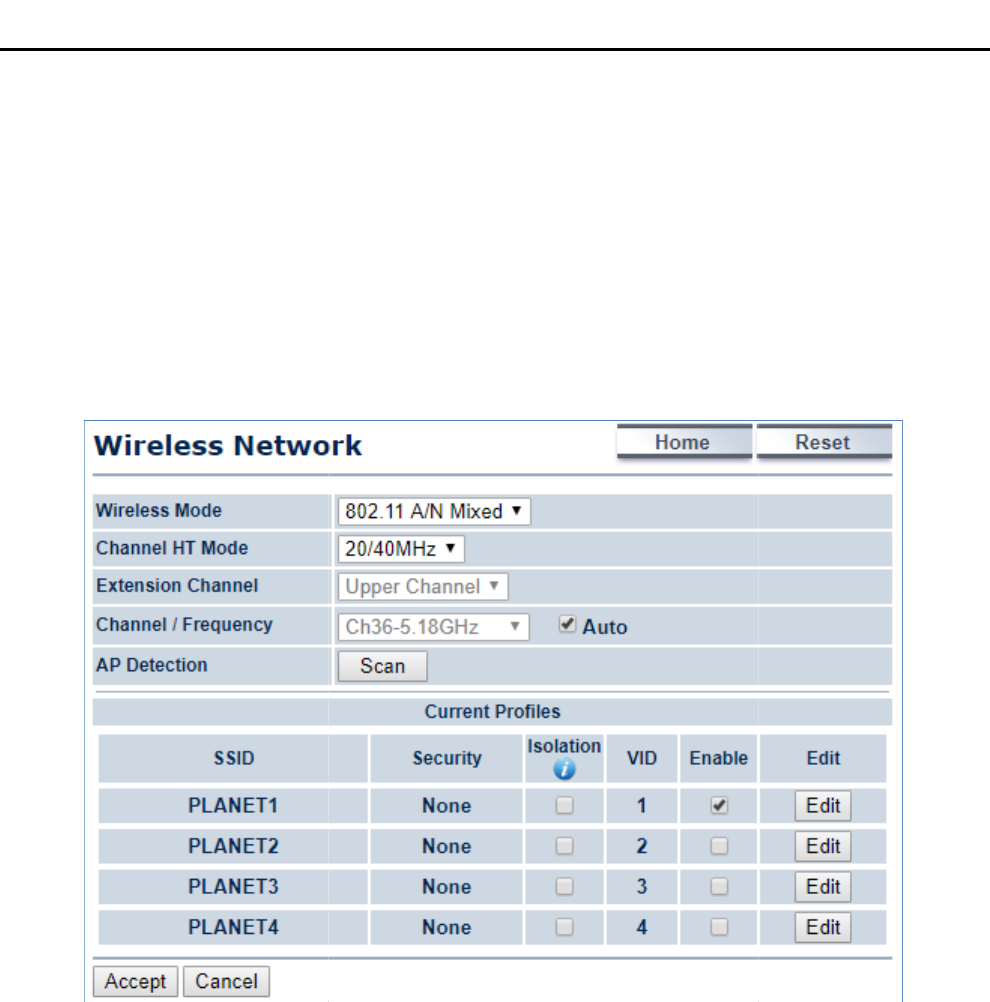 Wireless Network

Home Reset

| Wireless Mode | 802.11 A/N Mixed |
|---|---|
| Channel HT Mode | 20/40MHz |
| Extension Channel | Upper Channel |
| Channel / Frequency | Ch36-5.18GHz Auto |
| AP Detection | Scan |

Current Profiles

| SSID | Security | Isolation | VID | Enable | Edit |
|---|---|---|---|---|---|
| PLANET1 | None | | 1 | | Edit |
| PLANET2 | None | | 2 | | Edit |
| PLANET3 | None | | 3 | | Edit |
| PLANET4 | None | | 4 | | Edit |

Accept Cancel